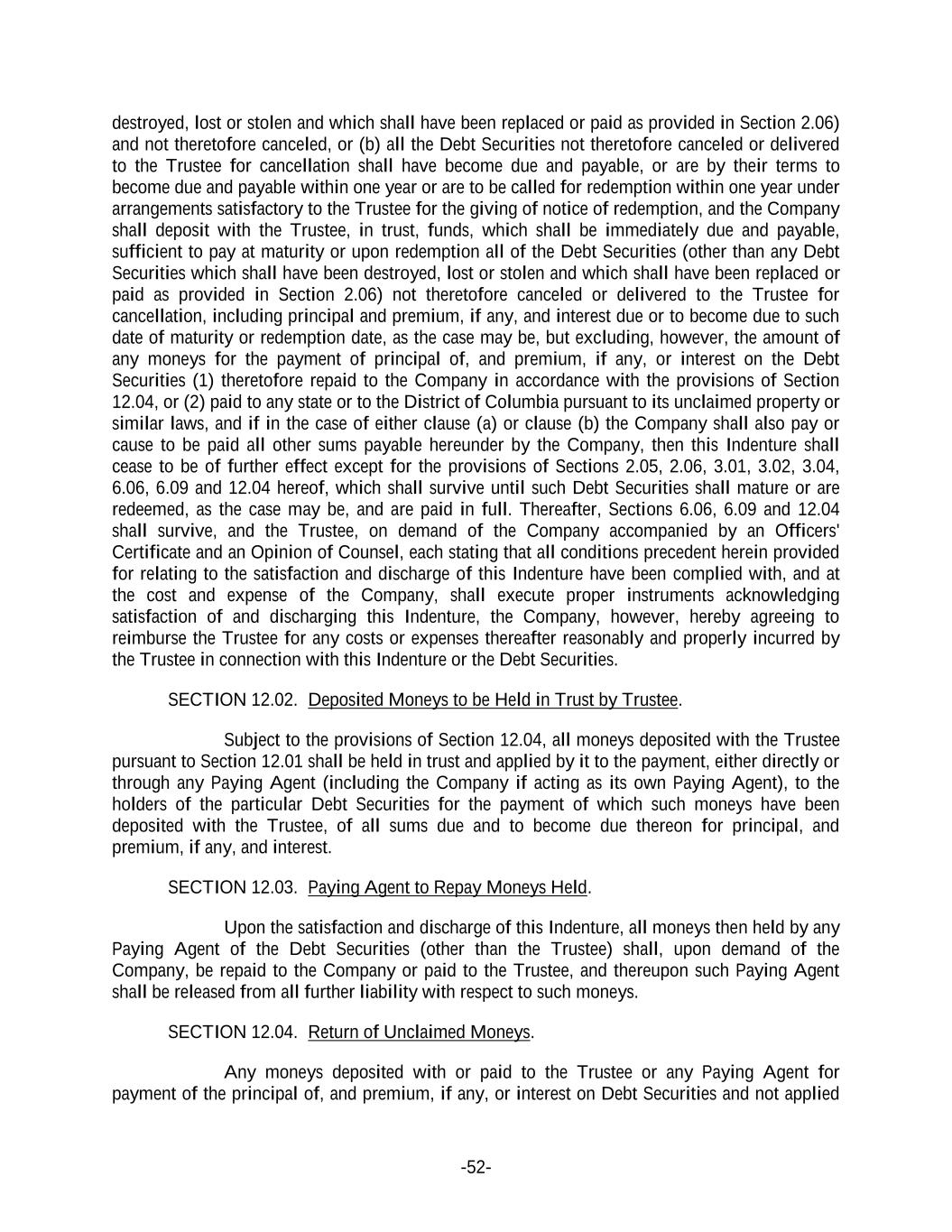 destroyed, lost or stolen and which shall have been replaced or paid as provided in Section 2.06) and not theretofore canceled, or (b) all the Debt Securities not theretofore canceled or delivered to the Trustee for cancellation shall have become due and payable, or are by their terms to become due and payable within one year or are to be called for redemption within one year under arrangements satisfactory to the Trustee for the giving of notice of redemption, and the Company shall deposit with the Trustee, in trust, funds, which shall be immediately due and payable, sufficient to pay at maturity or upon redemption all of the Debt Securities (other than any Debt Securities which shall have been destroyed, lost or stolen and which shall have been replaced or paid as provided in Section 2.06) not theretofore canceled or delivered to the Trustee for cancellation, including principal and premium, if any, and interest due or to become due to such date of maturity or redemption date, as the case may be, but excluding, however, the amount of any moneys for the payment of principal of, and premium, if any, or interest on the Debt Securities (1) theretofore repaid to the Company in accordance with the provisions of Section 12.04, or (2) paid to any state or to the District of Columbia pursuant to its unclaimed property or similar laws, and if in the case of either clause (a) or clause (b) the Company shall also pay or cause to be paid all other sums payable hereunder by the Company, then this Indenture shall cease to be of further effect except for the provisions of Sections 2.05, 2.06, 3.01, 3.02, 3.04, 6.06, 6.09 and 12.04 hereof, which shall survive until such Debt Securities shall mature or are redeemed, as the case may be, and are paid in full. Thereafter, Sections 6.06, 6.09 and 12.04 shall survive, and the Trustee, on demand of the Company accompanied by an Officers' Certificate and an Opinion of Counsel, each stating that all conditions precedent herein provided for relating to the satisfaction and discharge of this Indenture have been complied with, and at the cost and expense of the Company, shall execute proper instruments acknowledging satisfaction of and discharging this Indenture, the Company, however, hereby agreeing to reimburse the Trustee for any costs or expenses thereafter reasonably and properly incurred by the Trustee in connection with this Indenture or the Debt Securities.

SECTION 12.02. Deposited Moneys to be Held in Trust by Trustee.

Subject to the provisions of Section 12.04, all moneys deposited with the Trustee pursuant to Section 12.01 shall be held in trust and applied by it to the payment, either directly or through any Paying Agent (including the Company if acting as its own Paying Agent), to the holders of the particular Debt Securities for the payment of which such moneys have been deposited with the Trustee, of all sums due and to become due thereon for principal, and premium, if any, and interest.

SECTION 12.03. Paying Agent to Repay Moneys Held.

Upon the satisfaction and discharge of this Indenture, all moneys then held by any Paying Agent of the Debt Securities (other than the Trustee) shall, upon demand of the Company, be repaid to the Company or paid to the Trustee, and thereupon such Paying Agent shall be released from all further liability with respect to such moneys.

SECTION 12.04. Return of Unclaimed Moneys.

Any moneys deposited with or paid to the Trustee or any Paying Agent for payment of the principal of, and premium, if any, or interest on Debt Securities and not applied

-52-